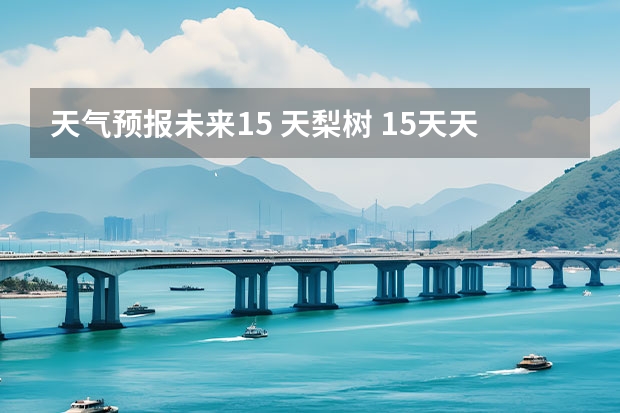 天气预报未来15 天梨树 15天天